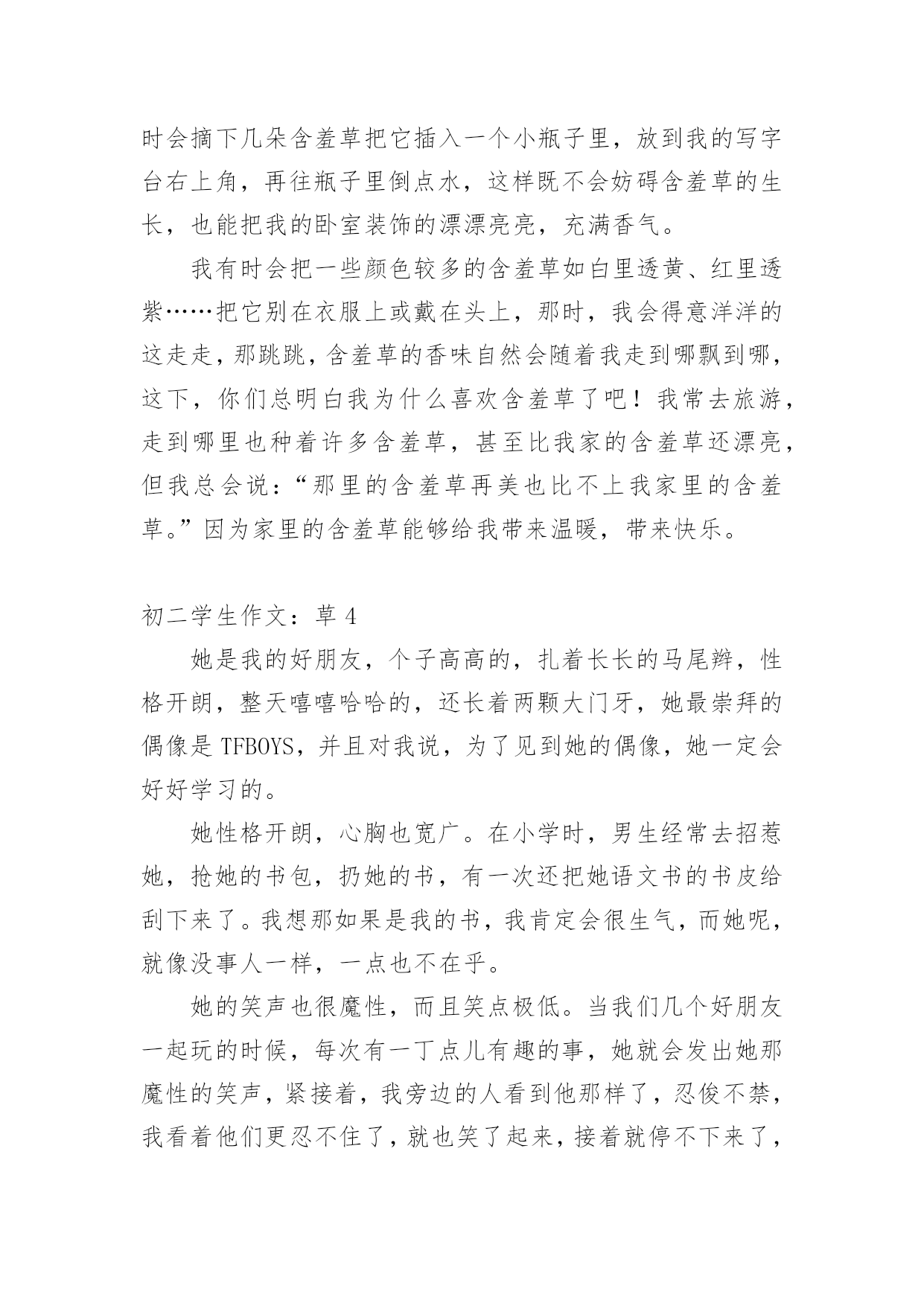 时会摘下几朵含羞草把它插入一个小瓶子里，放到我的写字台右上角，再往瓶子里倒点水，这样既不会妨碍含羞草的生长，也能把我的卧室装饰的漂漂亮亮，充满香气。

我有时会把一些颜色较多的含羞草如白里透黄、红里透紫……把它别在衣服上或戴在头上，那时，我会得意洋洋的这走走，那跳跳，含羞草的香味自然会随着我走到哪飘到哪，这下，你们总明白我为什么喜欢含羞草了吧！我常去旅游，走到哪里也种着许多含羞草，甚至比我家的含羞草还漂亮，但我总会说：“那里的含羞草再美也比不上我家里的含羞草。”因为家里的含羞草能够给我带来温暖，带来快乐。

初二学生作文：草 4

她是我的好朋友，个子高高的，扎着长长的马尾辫，性格开朗，整天嘻嘻哈哈的，还长着两颗大门牙，她最崇拜的偶像是 TFBOYS，并且对我说，为了见到她的偶像，她一定会好好学习的。

她性格开朗，心胸也宽广。在小学时，男生经常去招惹她，抢她的书包，扔她的书，有一次还把她语文书的书皮给刮下来了。我想那如果是我的书，我肯定会很生气，而她呢，就像没事人一样，一点也不在乎。

她的笑声也很魔性，而且笑点极低。当我们几个好朋友一起玩的时候，每次有一丁点儿有趣的事，她就会发出她那魔性的笑声，紧接着，我旁边的人看到他那样了，忍俊不禁，我看着他们更忍不住了，就也笑了起来，接着就停不下来了，